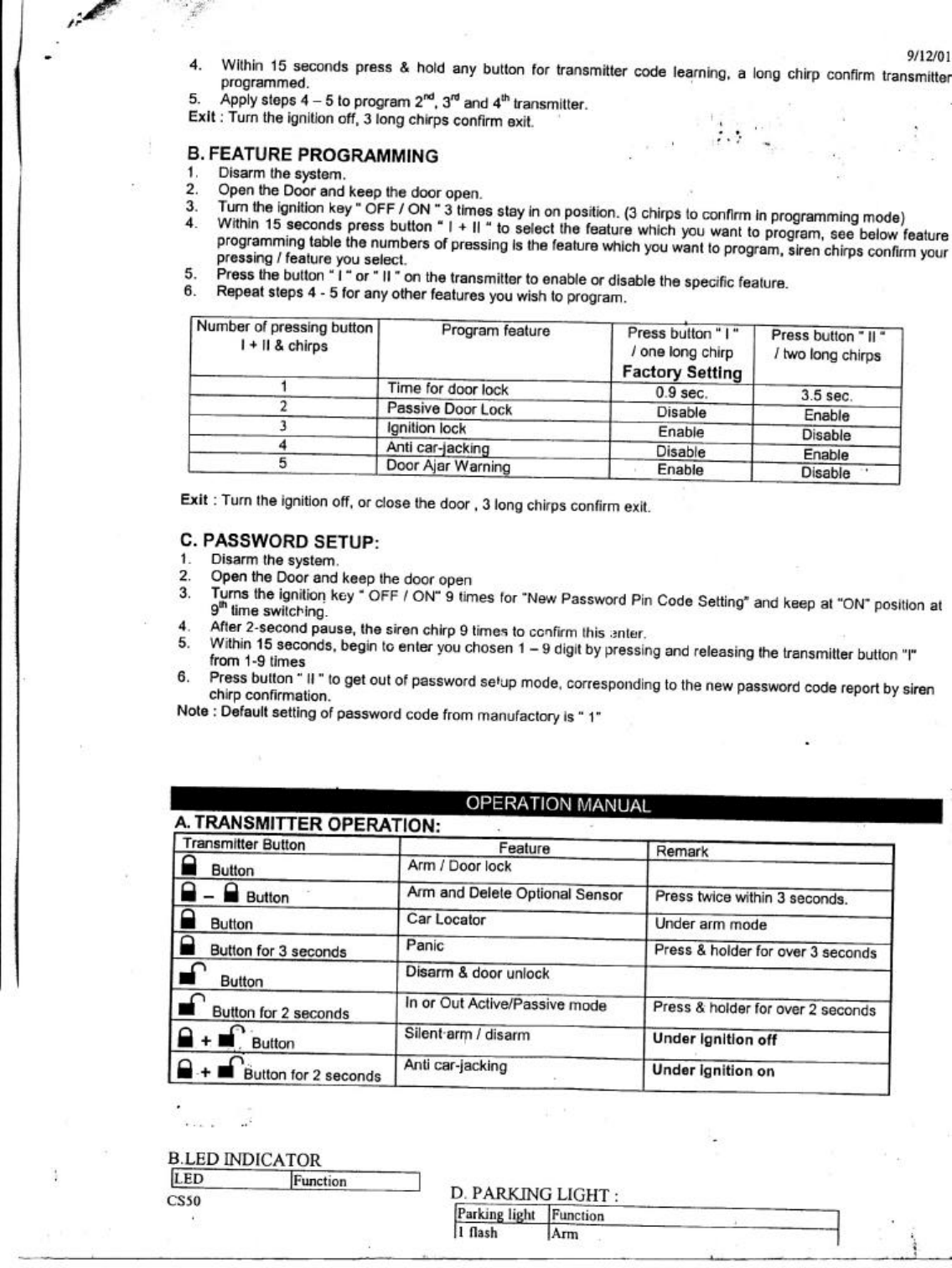 9/12/01

4. Within 15 seconds press & hold any button for transmitter code learning, a long chirp confirm transmitter programmed.
5. Apply steps 4 – 5 to program $2^{nd}$, $3^{rd}$ and $4^{th}$ transmitter.
Exit : Turn the ignition off, 3 long chirps confirm exit.

B. FEATURE PROGRAMMING
1. Disarm the system.
2. Open the Door and keep the door open.
3. Turn the ignition key " OFF / ON " 3 times stay in on position. (3 chirps to confirm in programming mode)
4. Within 15 seconds press button " I + II " to select the feature which you want to program, see below feature programming table the numbers of pressing is the feature which you want to program, siren chirps confirm your pressing / feature you select.
5. Press the button " I " or " II " on the transmitter to enable or disable the specific feature.
6. Repeat steps 4 - 5 for any other features you wish to program.

| Number of pressing button I + II & chirps | Program feature | Press button " I " / one long chirp Factory Setting | Press button " II " / two long chirps |
|---|---|---|---|
| 1 | Time for door lock | 0.9 sec. | 3.5 sec. |
| 2 | Passive Door Lock | Disable | Enable |
| 3 | Ignition lock | Enable | Disable |
| 4 | Anti car-jacking | Disable | Enable |
| 5 | Door Ajar Warning | Enable | Disable |

Exit : Turn the ignition off, or close the door , 3 long chirps confirm exit.

C. PASSWORD SETUP:
1. Disarm the system.
2. Open the Door and keep the door open
3. Turns the ignition key " OFF / ON" 9 times for "New Password Pin Code Setting" and keep at "ON" position at $9^{th}$ time switching.
4. After 2-second pause, the siren chirp 9 times to confirm this enter.
5. Within 15 seconds, begin to enter you chosen 1 – 9 digit by pressing and releasing the transmitter button "I" from 1-9 times
6. Press button " II " to get out of password setup mode, corresponding to the new password code report by siren chirp confirmation.
Note : Default setting of password code from manufactory is " 1"

OPERATION MANUAL
A. TRANSMITTER OPERATION:

| Transmitter Button | Feature | Remark |
|---|---|---|
| Button | Arm / Door lock | |
| – Button | Arm and Delete Optional Sensor | Press twice within 3 seconds. |
| Button | Car Locator | Under arm mode |
| Button for 3 seconds | Panic | Press & holder for over 3 seconds |
| Button | Disarm & door unlock | |
| Button for 2 seconds | In or Out Active/Passive mode | Press & holder for over 2 seconds |
| + Button | Silent arm / disarm | Under ignition off |
| + Button for 2 seconds | Anti car-jacking | Under ignition on |

B.LED INDICATOR
| LED | Function |
|---|---|

CS50

D. PARKING LIGHT :
| Parking light | Function |
|---|---|
| 1 flash | Arm |